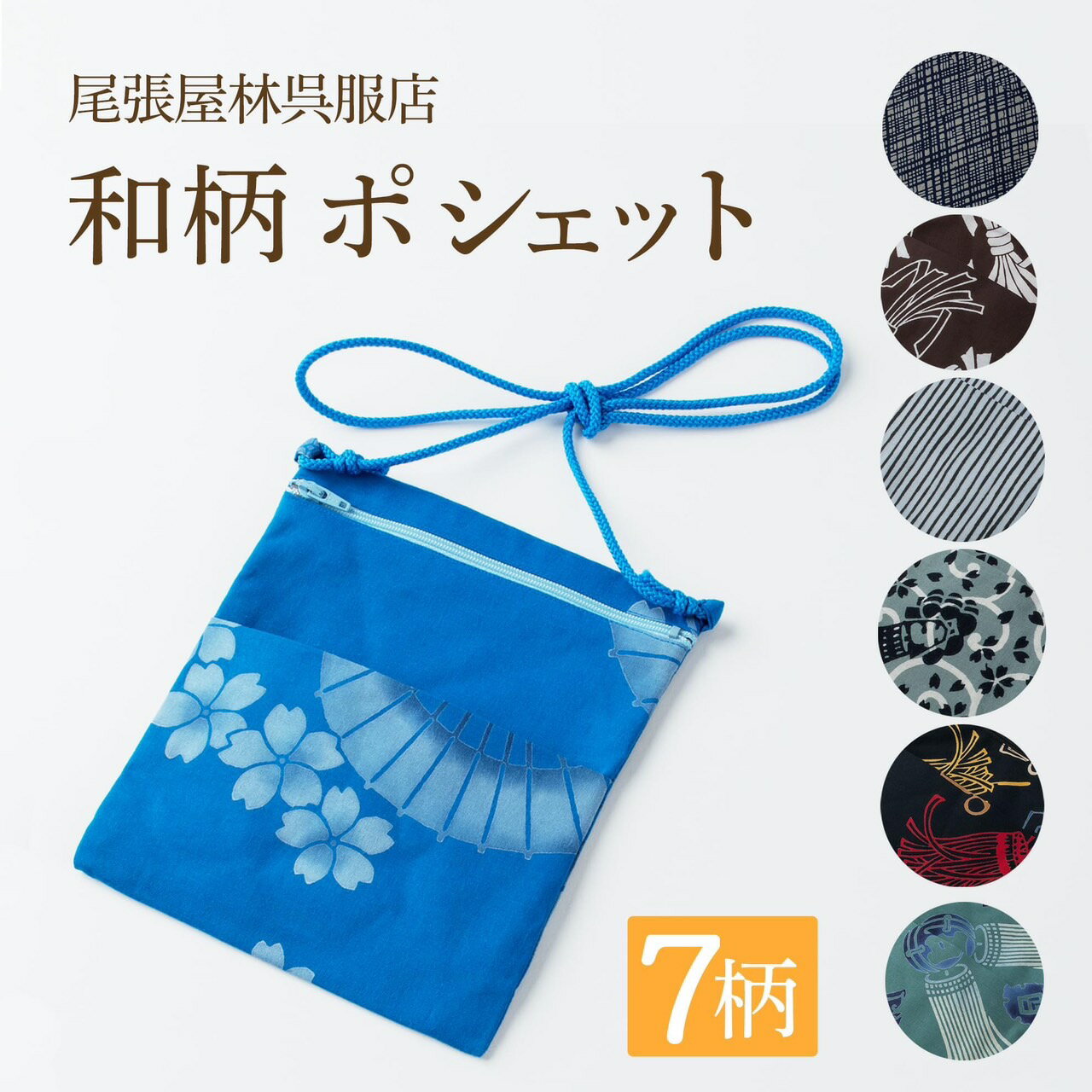 尾張屋林呉服店

和柄 ポシェット

7柄